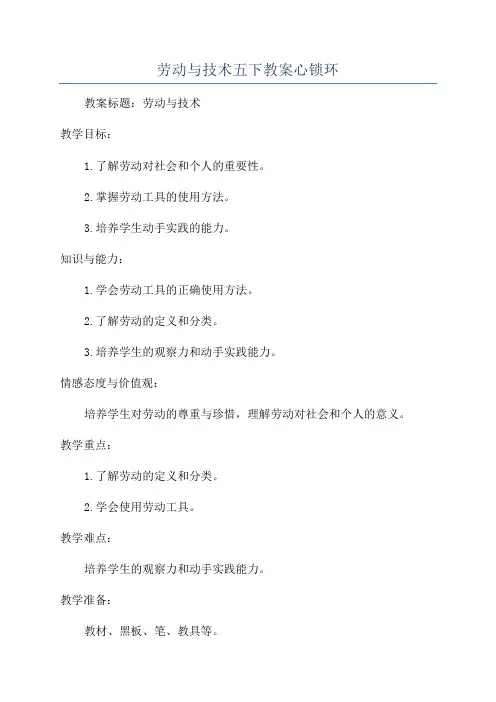 劳动与技术五下教案心锁环

教案标题：劳动与技术

教学目标：

1.了解劳动对社会和个人的重要性。

2.掌握劳动工具的使用方法。

3.培养学生动手实践的能力。

知识与能力：

1.学会劳动工具的正确使用方法。

2.了解劳动的定义和分类。

3.培养学生的观察力和动手实践能力。

情感态度与价值观：

培养学生对劳动的尊重与珍惜，理解劳动对社会和个人的意义。

教学重点：

1.了解劳动的定义和分类。

2.学会使用劳动工具。

教学难点：

培养学生的观察力和动手实践能力。

教学准备：

教材、黑板、笔、教具等。